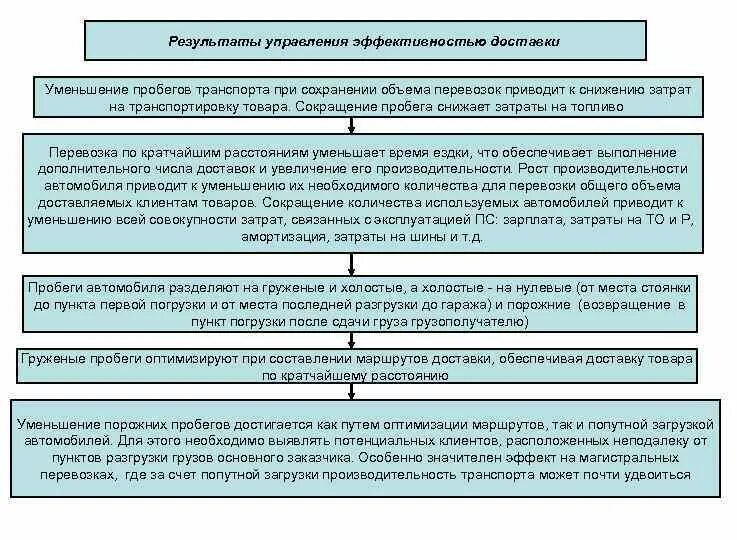 Результаты управления эффективностью доставки

Уменьшение пробегов транспорта при сохранении объема перевозок приводит к снижению затрат на транспортировку товара. Сокращение пробега снижает затраты на топливо

Перевозка по кратчайшим расстояниям уменьшает время ездки, что обеспечивает выполнение дополнительного числа доставок и увеличение его производительности. Рост производительности автомобиля приводит к уменьшению их необходимого количества для перевозки общего объема доставляемых клиентам товаров. Сокращение количества используемых автомобилей приводит к уменьшению всей совокупности затрат, связанных с эксплуатацией ПС: зарплата, затраты на ТО и Р, амортизация, затраты на шины и т.д.

Пробеги автомобиля разделяют на груженые и холостые, а холостые - на нулевые (от места стоянки до пункта первой погрузки и от места последней разгрузки до гаража) и порожние (возвращение в пункт погрузки после сдачи груза грузополучателю)

Груженые пробеги оптимизируют при составлении маршрутов доставки, обеспечивая доставку товара по кратчайшему расстоянию

Уменьшение порожних пробегов достигается как путем оптимизации маршрутов, так и попутной загрузкой автомобилей. Для этого необходимо выявлять потенциальных клиентов, расположенных неподалеку от пунктов разгрузки грузов основного заказчика. Особенно значителен эффект на магистральных перевозках, где за счет попутной загрузки производительность транспорта может почти удвоиться